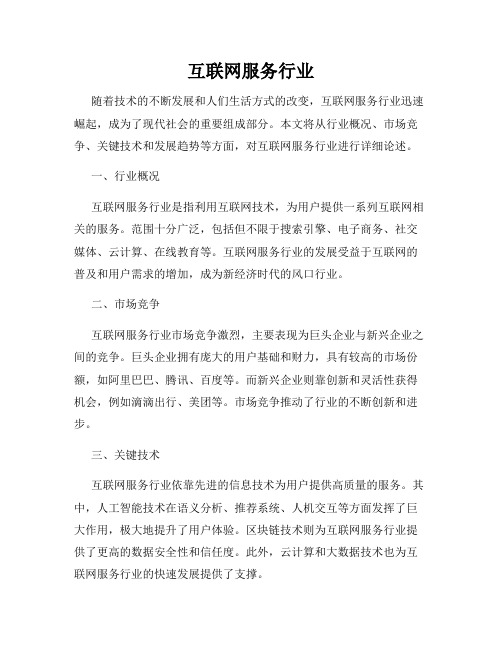 互联网服务行业

随着技术的不断发展和人们生活方式的改变，互联网服务行业迅速崛起，成为了现代社会的重要组成部分。本文将从行业概况、市场竞争、关键技术和发展趋势等方面，对互联网服务行业进行详细论述。

一、行业概况

互联网服务行业是指利用互联网技术，为用户提供一系列互联网相关的服务。范围十分广泛，包括但不限于搜索引擎、电子商务、社交媒体、云计算、在线教育等。互联网服务行业的发展受益于互联网的普及和用户需求的增加，成为新经济时代的风口行业。

二、市场竞争

互联网服务行业市场竞争激烈，主要表现为巨头企业与新兴企业之间的竞争。巨头企业拥有庞大的用户基础和财力，具有较高的市场份额，如阿里巴巴、腾讯、百度等。而新兴企业则靠创新和灵活性获得机会，例如滴滴出行、美团等。市场竞争推动了行业的不断创新和进步。

三、关键技术

互联网服务行业依靠先进的信息技术为用户提供高质量的服务。其中，人工智能技术在语义分析、推荐系统、人机交互等方面发挥了巨大作用，极大地提升了用户体验。区块链技术则为互联网服务行业提供了更高的数据安全性和信任度。此外，云计算和大数据技术也为互联网服务行业的快速发展提供了支撑。